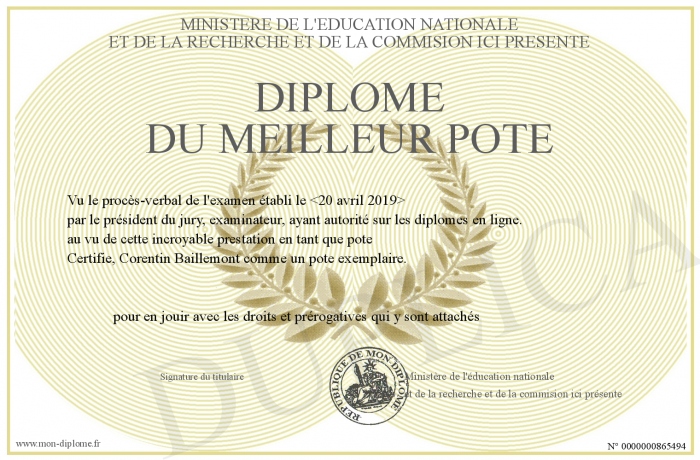 MINISTERE DE L'EDUCATION NATIONALE
ET DE LA RECHERCHE ET DE LA COMMISION ICI PRESENTE

DIPLOME
DU MEILLEUR POTE

Vu le procès-verbal de l'examen établi le <20 avril 2019>
par le président du jury, examinateur, ayant autorité sur les diplomes en ligne.
au vu de cette incroyable prestation en tant que pote
Certifie, Corentin Baillemont comme un pote exemplaire.

pour en jouir avec les droits et prérogatives qui y sont attachés

Signature du titulaire

REPUBLIQUE DE MON DIPLOME

Ministère de l'éducation nationale
et de la recherche et de la commision ici présente

www.mon-diplome.fr

N° 0000000865494

DUPLICA